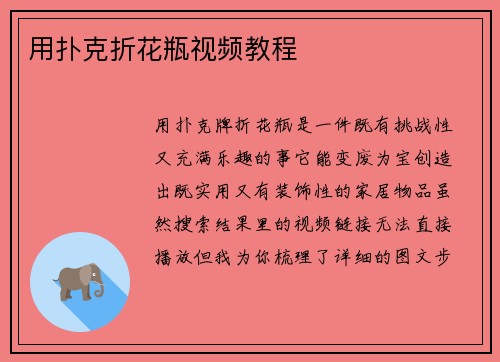 用扑克折花瓶视频教程

用扑克牌折花瓶是一件既有挑战性又充满乐趣的事它能变废为宝创造出既实用又有装饰性的家居物品虽然搜索结果里的视频链接无法直接播放但我为你梳理了详细的图文步